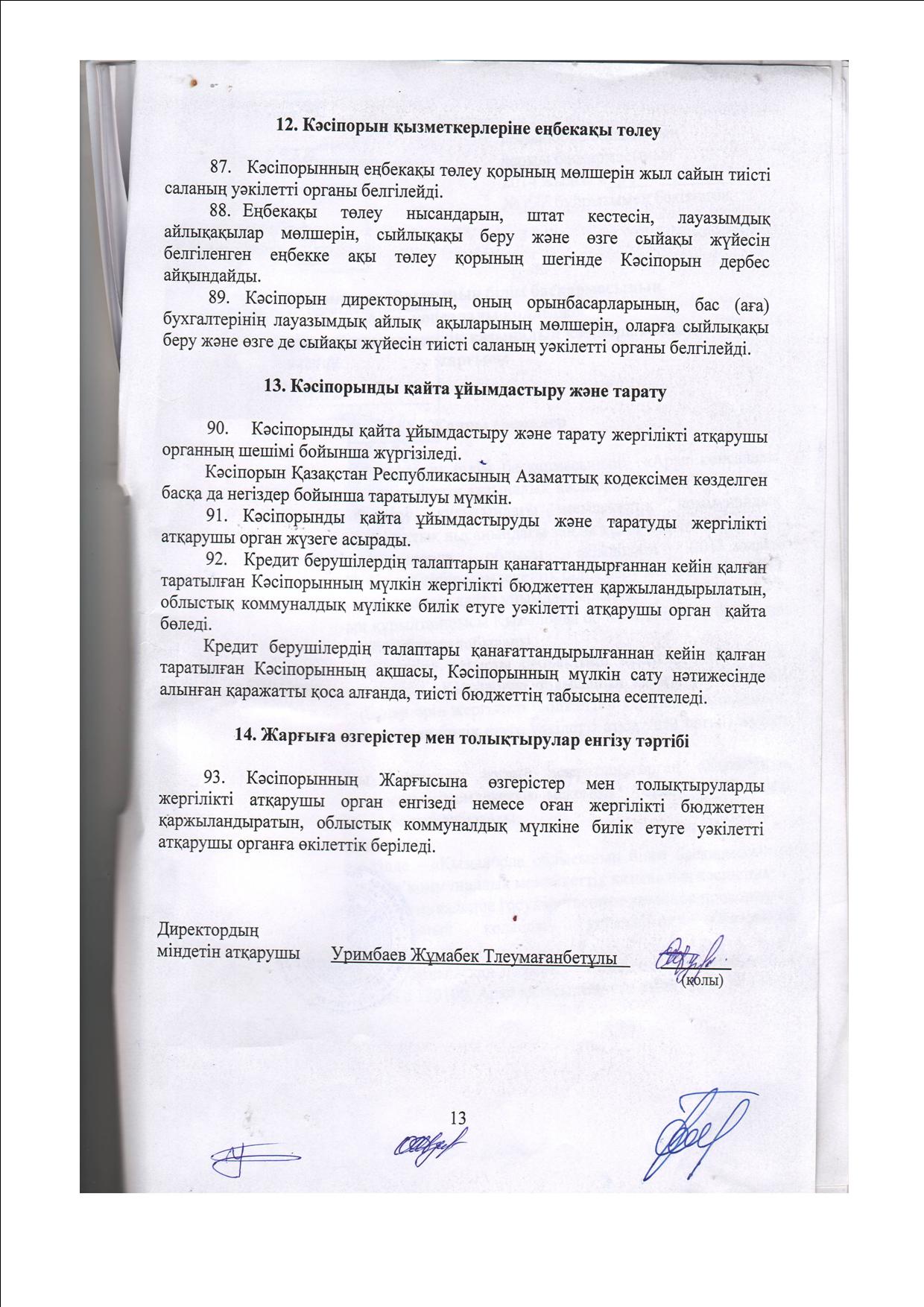 12. Кәсіпорын қызметкерлеріне еңбекақы төлеу

87. Кәсіпорынның еңбекақы төлеу қорының мөлшерін жыл сайын тиісті саланың уәкілетті органы белгілейді.

88. Еңбекақы төлеу нысандарын, штат кестесін, лауазымдық айлықақылар мөлшерін, сыйлықақы беру және өзге сыйақы жүйесін белгіленген еңбекке ақы төлеу қорының шегінде Кәсіпорын дербес айқындайды.

89. Кәсіпорын директорының, оның орынбасарларының, бас (аға) бухгалтерінің лауазымдық айлық ақыларының мөлшерін, оларға сыйлықақы беру және өзге де сыйақы жүйесін тиісті саланың уәкілетті органы белгілейді.

13. Кәсіпорынды қайта ұйымдастыру және тарату

90. Кәсіпорынды қайта ұйымдастыру және тарату жергілікті атқарушы органның шешімі бойынша жүргізіледі.

Кәсіпорын Қазақстан Республикасының Азаматтық кодексімен көзделген басқа да негіздер бойынша таратылуы мүмкін.

91. Кәсіпорынды қайта ұйымдастыруды және таратуды жергілікті атқарушы орган жүзеге асырады.

92. Кредит берушілердің талаптарын қанағаттандырғаннан кейін қалған таратылған Кәсіпорынның мүлкін жергілікті бюджеттен қаржыландырылатын, облыстық коммуналдық мүлікке билік етуге уәкілетті атқарушы орган қайта бөледі.

Кредит берушілердің талаптары қанағаттандырылғаннан кейін қалған таратылған Кәсіпорынның ақшасы, Кәсіпорынның мүлкін сату нәтижесінде алынған қаражатты қоса алғанда, тиісті бюджеттің табысына есептеледі.

14. Жарғыға өзгерістер мен толықтырулар енгізу тәртібі

93. Кәсіпорынның Жарғысына өзгерістер мен толықтыруларды жергілікті атқарушы орган енгізеді немесе оған жергілікті бюджеттен қаржыландыратын, облыстық коммуналдық мүлкіне билік етуге уәкілетті атқарушы органға өкілеттік беріледі.

Директордың
міндетін атқарушы Уримбаев Жұмабек Тлеумағанбетұлы (қолы)

13